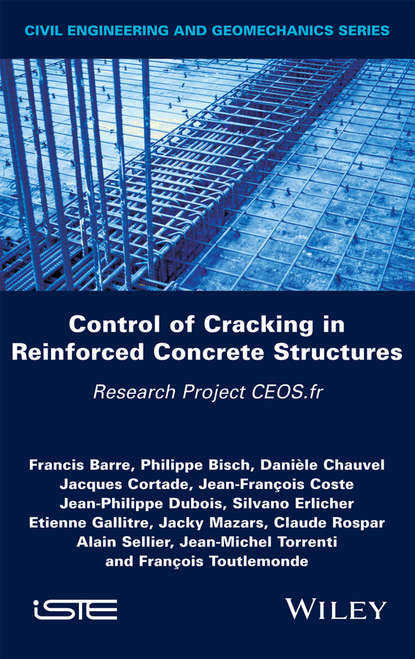 CIVIL ENGINEERING AND GEOMECHANICS SERIES

Control of Cracking in Reinforced Concrete Structures

Research Project CEOS.fr

Francis Barre, Philippe Bisch, Danièle Chauvel
Jacques Cortade, Jean-François Coste
Jean-Philippe Dubois, Silvano Erlicher
Etienne Gallitre, Jacky Mazars, Claude Rospar
Alain Sellier, Jean-Michel Torrenti
and François Toutlemonde

iSTE

WILEY